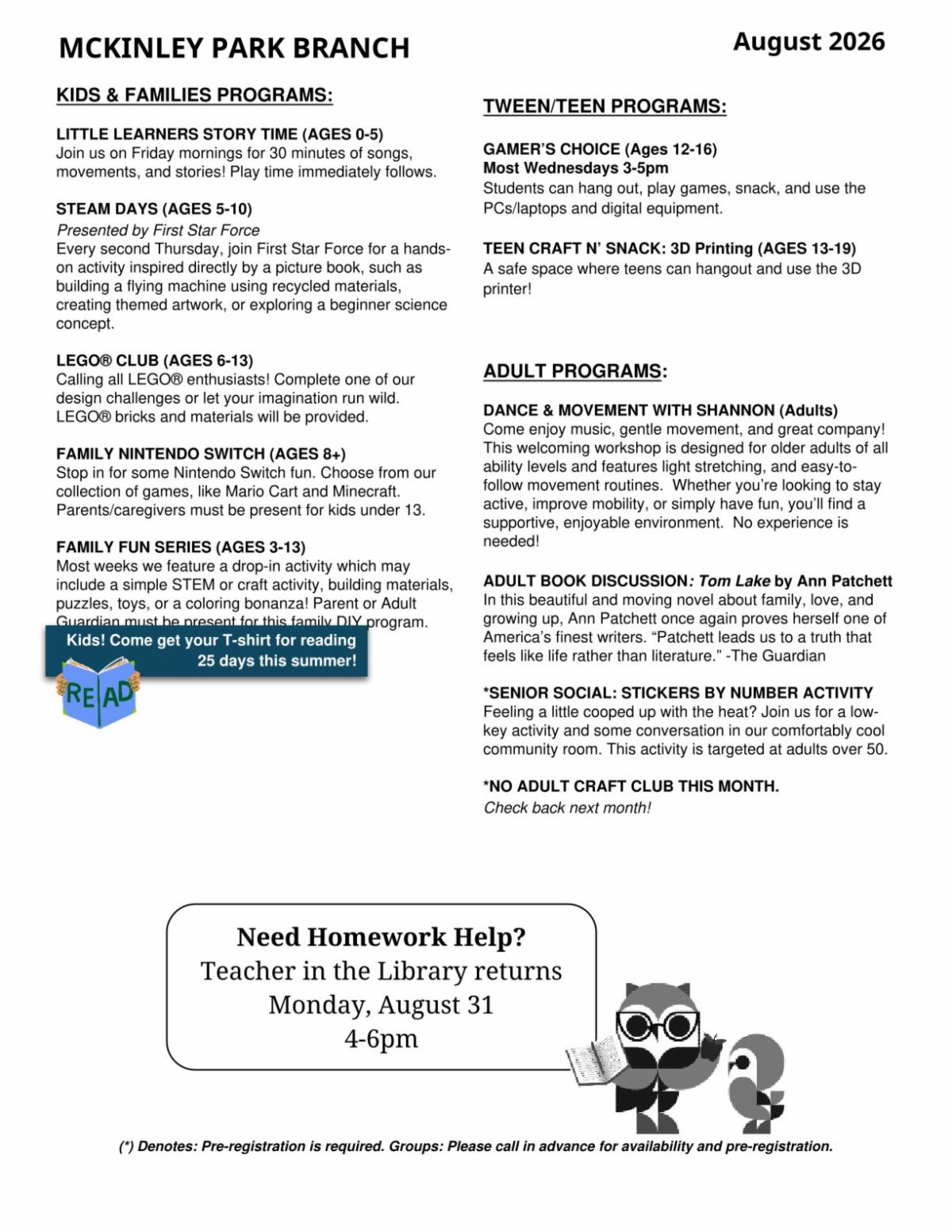 MCKINLEY PARK BRANCH

August 2026

KIDS & FAMILIES PROGRAMS:

LITTLE LEARNERS STORY TIME (AGES 0-5)
Join us on Friday mornings for 30 minutes of songs, movements, and stories! Play time immediately follows.

STEAM DAYS (AGES 5-10)
Presented by First Star Force
Every second Thursday, join First Star Force for a hands-on activity inspired directly by a picture book, such as building a flying machine using recycled materials, creating themed artwork, or exploring a beginner science concept.

LEGO® CLUB (AGES 6-13)
Calling all LEGO® enthusiasts! Complete one of our design challenges or let your imagination run wild. LEGO® bricks and materials will be provided.

FAMILY NINTENDO SWITCH (AGES 8+)
Stop in for some Nintendo Switch fun. Choose from our collection of games, like Mario Cart and Minecraft. Parents/caregivers must be present for kids under 13.

FAMILY FUN SERIES (AGES 3-13)
Most weeks we feature a drop-in activity which may include a simple STEM or craft activity, building materials, puzzles, toys, or a coloring bonanza! Parent or Adult Guardian must be present for this family DIY program.

Kids! Come get your T-shirt for reading 25 days this summer!

READ

TWEEN/TEEN PROGRAMS:

GAMER'S CHOICE (Ages 12-16)
Most Wednesdays 3-5pm
Students can hang out, play games, snack, and use the PCs/laptops and digital equipment.

TEEN CRAFT N' SNACK: 3D Printing (AGES 13-19)
A safe space where teens can hangout and use the 3D printer!

ADULT PROGRAMS:

DANCE & MOVEMENT WITH SHANNON (Adults)
Come enjoy music, gentle movement, and great company! This welcoming workshop is designed for older adults of all ability levels and features light stretching, and easy-to-follow movement routines. Whether you're looking to stay active, improve mobility, or simply have fun, you'll find a supportive, enjoyable environment. No experience is needed!

ADULT BOOK DISCUSSION: Tom Lake by Ann Patchett
In this beautiful and moving novel about family, love, and growing up, Ann Patchett once again proves herself one of America's finest writers. "Patchett leads us to a truth that feels like life rather than literature." -The Guardian

*SENIOR SOCIAL: STICKERS BY NUMBER ACTIVITY
Feeling a little cooped up with the heat? Join us for a low-key activity and some conversation in our comfortably cool community room. This activity is targeted at adults over 50.

*NO ADULT CRAFT CLUB THIS MONTH.
Check back next month!

Need Homework Help?
Teacher in the Library returns
Monday, August 31
4-6pm

(*) Denotes: Pre-registration is required. Groups: Please call in advance for availability and pre-registration.